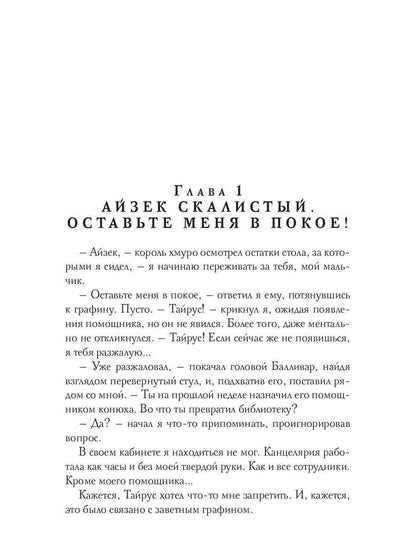 Глава 1
АЙЗЕК СКАЛИСТЫЙ.
ОСТАВЬТЕ МЕНЯ В ПОКОЕ!

– Айзек, – король хмуро осмотрел остатки стола, за которыми я сидел, – я начинаю переживать за тебя, мой мальчик.

– Оставьте меня в покое, – ответил я ему, потянувшись к графину. Пусто. – Тайрус! – крикнул я, ожидая появления помощника, но он не явился. Более того, даже ментально не откликнулся. – Тайрус! Если сейчас же не появишься, я тебя разжалую...

– Уже разжаловал, – покачал головой Балливар, найдя взглядом перевернутый стул, и, подхватив его, поставил рядом со мной. – Ты на прошлой неделе назначил его помощником конюха. Во что ты превратил библиотеку?

– Да? – начал я что-то припоминать, проигнорировав вопрос.

В своем кабинете я находиться не мог. Канцелярия работала как часы и без моей твердой руки. Как и все сотрудники. Кроме моего помощника...

Кажется, Тайрус хотел что-то мне запретить. И, кажется, это было связано с заветным графином.